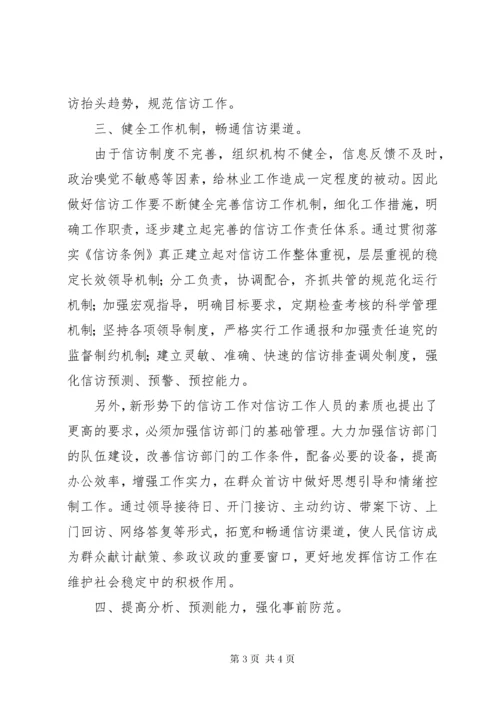 访抬头趋势，规范信访工作。

三、健全工作机制，畅通信访渠道。

由于信访制度不完善，组织机构不健全，信息反馈不及时，政治嗅觉不敏感等因素，给林业工作造成一定程度的被动。因此做好信访工作要不断健全完善信访工作机制，细化工作措施，明确工作职责，逐步建立起完善的信访工作责任体系。通过贯彻落实《信访条例》真正建立起对信访工作整体重视，层层重视的稳定长效领导机制；分工负责，协调配合，齐抓共管的规范化运行机制；加强宏观指导，明确目标要求，定期检查考核的科学管理机制；坚持各项领导制度，严格实行工作通报和加强责任追究的监督制约机制；建立灵敏、准确、快速的信访排查调处制度，强化信访预测、预警、预控能力。

另外，新形势下的信访工作对信访工作人员的素质也提出了更高的要求，必须加强信访部门的基础管理。大力加强信访部门的队伍建设，改善信访部门的工作条件，配备必要的设备，提高办公效率，增强工作实力，在群众首访中做好思想引导和情绪控制工作。通过领导接待日、开门接访、主动约访、带案下访、上门回访、网络答复等形式，拓宽和畅通信访渠道，使人民信访成为群众献计献策、参政议政的重要窗口，更好地发挥信访工作在维护社会稳定中的积极作用。

四、提高分析、预测能力，强化事前防范。

第 3 页 共 4 页